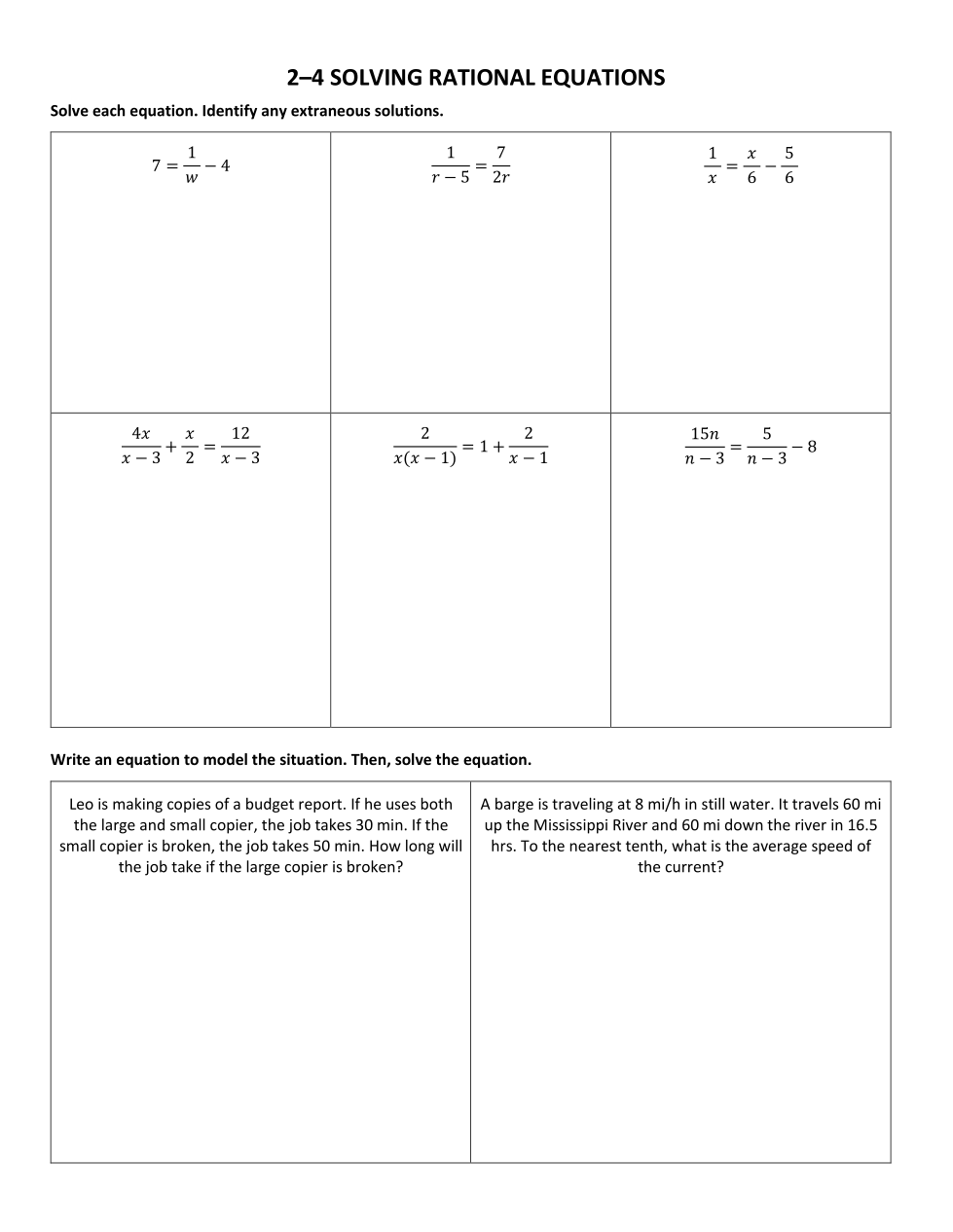 2–4 SOLVING RATIONAL EQUATIONS

Solve each equation. Identify any extraneous solutions.

| $7 = \frac{1}{w} - 4$ | $\frac{1}{r-5} = \frac{7}{2r}$ | $\frac{1}{x} = \frac{x}{6} - \frac{5}{6}$ |
|---|---|---|
| $\frac{4x}{x-3} + \frac{x}{2} = \frac{12}{x-3}$ | $\frac{2}{x(x-1)} = 1 + \frac{2}{x-1}$ | $\frac{15n}{n-3} = \frac{5}{n-3} - 8$ |

Write an equation to model the situation. Then, solve the equation.

| Leo is making copies of a budget report. If he uses both the large and small copier, the job takes 30 min. If the small copier is broken, the job takes 50 min. How long will the job take if the large copier is broken? | A barge is traveling at 8 mi/h in still water. It travels 60 mi up the Mississippi River and 60 mi down the river in 16.5 hrs. To the nearest tenth, what is the average speed of the current? |
|---|---|